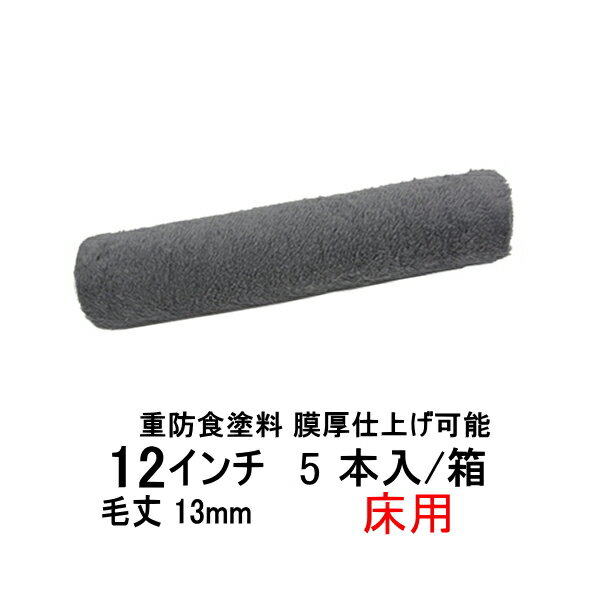 重防食塗料 膜厚仕上げ可能

12インチ 5 本入/箱

毛丈 13mm

床用